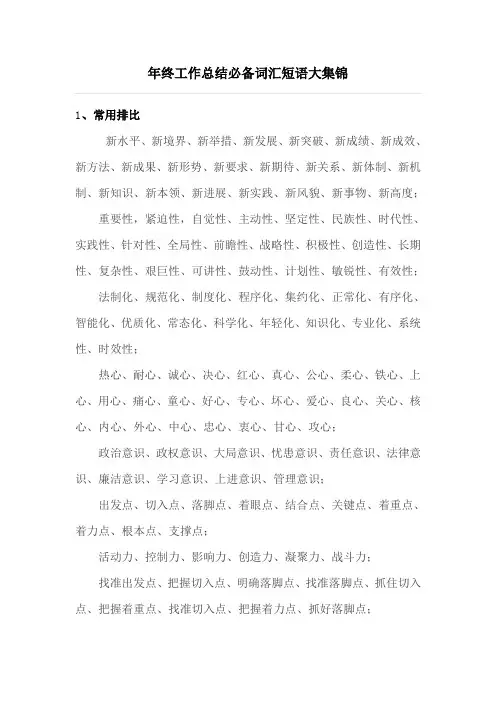 年终工作总结必备词汇短语大集锦

1、常用排比

新水平、新境界、新举措、新发展、新突破、新成绩、新成效、新方法、新成果、新形势、新要求、新期待、新关系、新体制、新机制、新知识、新本领、新进展、新实践、新风貌、新事物、新高度；

重要性，紧迫性，自觉性、主动性、坚定性、民族性、时代性、实践性、针对性、全局性、前瞻性、战略性、积极性、创造性、长期性、复杂性、艰巨性、可讲性、鼓动性、计划性、敏锐性、有效性；

法制化、规范化、制度化、程序化、集约化、正常化、有序化、智能化、优质化、常态化、科学化、年轻化、知识化、专业化、系统性、时效性；

热心、耐心、诚心、决心、红心、真心、公心、柔心、铁心、上心、用心、痛心、童心、好心、专心、坏心、爱心、良心、关心、核心、内心、外心、中心、忠心、衷心、甘心、攻心；

政治意识、政权意识、大局意识、忧患意识、责任意识、法律意识、廉洁意识、学习意识、上进意识、管理意识；

出发点、切入点、落脚点、着眼点、结合点、关键点、着重点、着力点、根本点、支撑点；

活动力、控制力、影响力、创造力、凝聚力、战斗力；

找准出发点、把握切入点、明确落脚点、找准落脚点、抓住切入点、把握着重点、找准切入点、把握着力点、抓好落脚点；